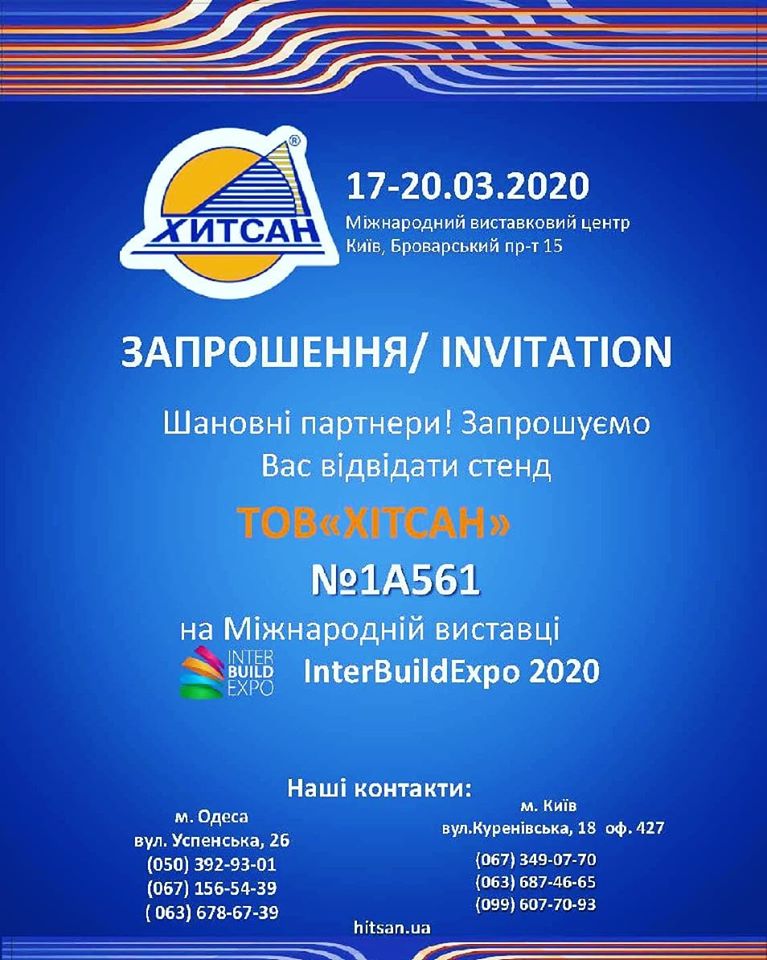 ХИТСАН

17-20.03.2020
Міжнародний виставковий центр
Київ, Броварський пр-т 15

ЗАПРОШЕННЯ/ INVITATION

Шановні партнери! Запрошуємо Вас відвідати стенд

ТОВ«ХІТСАН»

№1А561

на Міжнародній виставці

INTER BUILD EXPO

InterBuildExpo 2020

Наші контакти:

м. Одеса
вул. Успенська, 26
(050) 392-93-01
(067) 156-54-39
( 063) 678-67-39

м. Київ
вул.Куренівська, 18 оф. 427
(067) 349-07-70
(063) 687-46-65
(099) 607-70-93

hitsan.ua